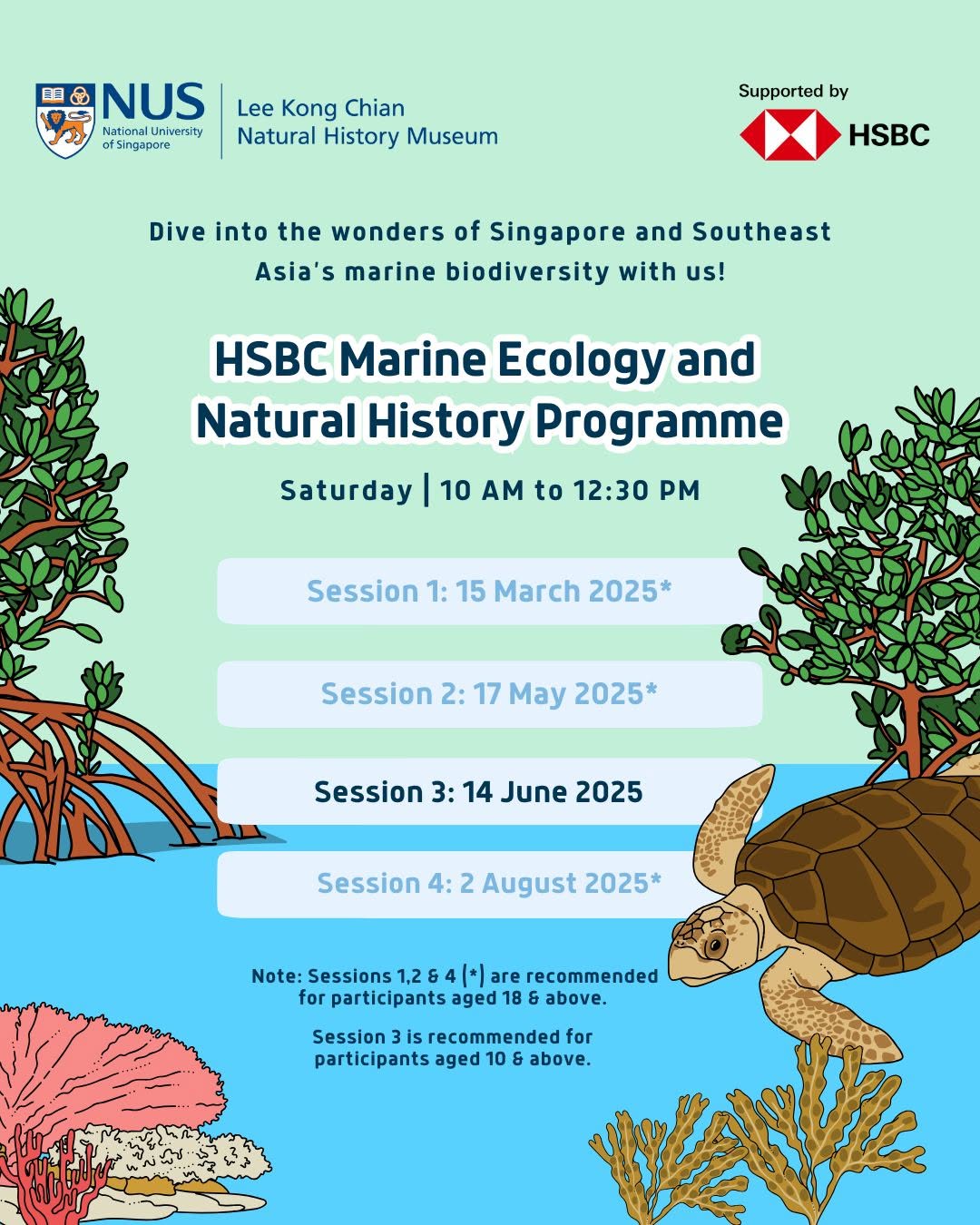 NUS National University of Singapore

Lee Kong Chian Natural History Museum

Supported by HSBC

Dive into the wonders of Singapore and Southeast Asia's marine biodiversity with us!

HSBC Marine Ecology and Natural History Programme

Saturday | 10 AM to 12:30 PM

Session 1: 15 March 2025*

Session 2: 17 May 2025*

Session 3: 14 June 2025

Session 4: 2 August 2025*

Note: Sessions 1,2 & 4 (*) are recommended for participants aged 18 & above.

Session 3 is recommended for participants aged 10 & above.